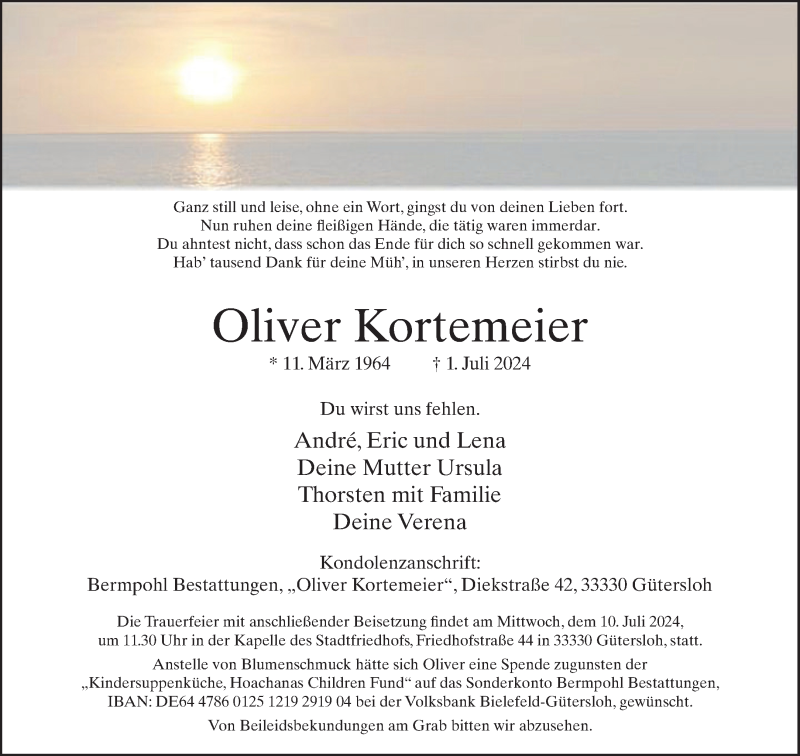 Ganz still und leise, ohne ein Wort, gingst du von deinen Lieben fort.
Nun ruhen deine fleißigen Hände, die tätig waren immerdar.
Du ahntest nicht, dass schon das Ende für dich so schnell gekommen war.
Hab' tausend Dank für deine Müh', in unseren Herzen stirbst du nie.

Oliver Kortemeier

* 11. März 1964 † 1. Juli 2024

Du wirst uns fehlen.

André, Eric und Lena
Deine Mutter Ursula
Thorsten mit Familie
Deine Verena

Kondolenzanschrift:
Bermpohl Bestattungen, „Oliver Kortemeier“, Diekstraße 42, 33330 Gütersloh

Die Trauerfeier mit anschließender Beisetzung findet am Mittwoch, dem 10. Juli 2024, um 11.30 Uhr in der Kapelle des Stadtfriedhofs, Friedhofstraße 44 in 33330 Gütersloh, statt.

Anstelle von Blumenschmuck hätte sich Oliver eine Spende zugunsten der „Kindersuppenküche, Hoachanas Children Fund“ auf das Sonderkonto Bermpohl Bestattungen, IBAN: DE64 4786 0125 1219 2919 04 bei der Volksbank Bielefeld-Gütersloh, gewünscht.

Von Beileidsbekundungen am Grab bitten wir abzusehen.